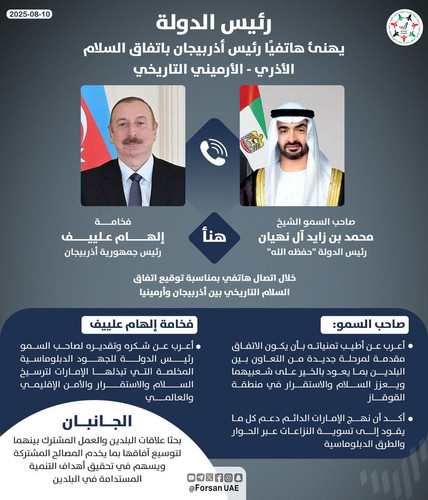 2025-08-10

رئيس الدولة

يهنئ هاتفيًا رئيس أذربيجان باتفاق السلام

الأذري - الأرميني التاريخي

صاحب السمو الشيخ
محمد بن زايد آل نهيان
رئيس الدولة "حفظه الله"

هنأ

فخامة
إلهام علييف
رئيس جمهورية أذربيجان

خلال اتصال هاتفي بمناسبة توقيع اتفاق السلام التاريخي بين أذربيجان وأرمينيا

صاحب السمو:

• أعرب عن أطيب تمنياته بأن يكون الاتفاق مقدمة لمرحلة جديدة من التعاون بين البلدين بما يعود بالخير على شعبيهما ويعزز السلام والاستقرار في منطقة القوقاز

• أكد أن نهج الإمارات الدائم دعم كل ما يقود إلى تسوية النزاعات عبر الحوار والطرق الدبلوماسية

فخامة إلهام علييف

• أعرب عن شكره وتقديره لصاحب السمو رئيس الدولة للجهود الدبلوماسية المخلصة التي تبذلها الإمارات لترسيخ السلام والاستقرار والأمن الإقليمي والعالمي

الجانبان

بحثا علاقات البلدين والعمل المشترك بينهما لتوسيع آفاقها بما يخدم المصالح المشتركة ويسهم في تحقيق أهداف التنمية المستدامة في البلدين

@Forsan UAE